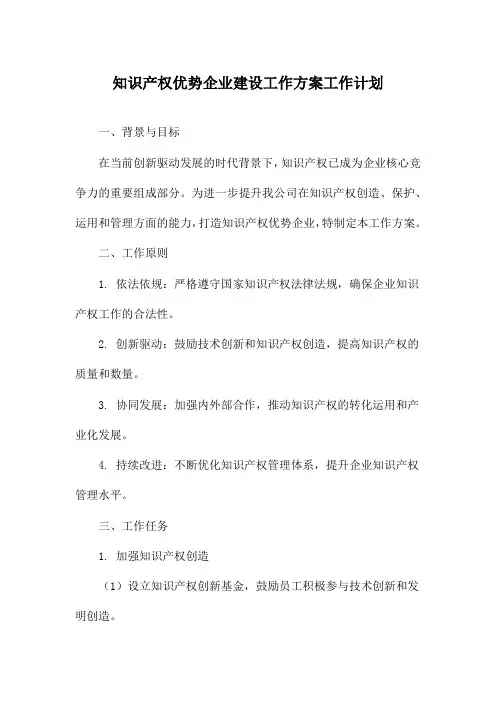 知识产权优势企业建设工作方案工作计划

一、背景与目标

在当前创新驱动发展的时代背景下，知识产权已成为企业核心竞争力的重要组成部分。为进一步提升我公司在知识产权创造、保护、运用和管理方面的能力，打造知识产权优势企业，特制定本工作方案。

二、工作原则

1. 依法依规：严格遵守国家知识产权法律法规，确保企业知识产权工作的合法性。

2. 创新驱动：鼓励技术创新和知识产权创造，提高知识产权的质量和数量。

3. 协同发展：加强内外部合作，推动知识产权的转化运用和产业化发展。

4. 持续改进：不断优化知识产权管理体系，提升企业知识产权管理水平。

三、工作任务

1. 加强知识产权创造

（1）设立知识产权创新基金，鼓励员工积极参与技术创新和发明创造。